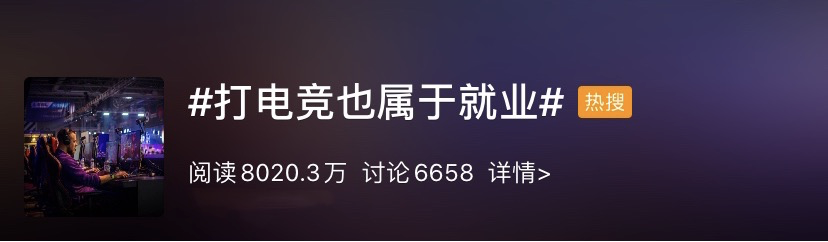 #打电竞也属于就业# 热搜

阅读8020.3万 讨论6658 详情>